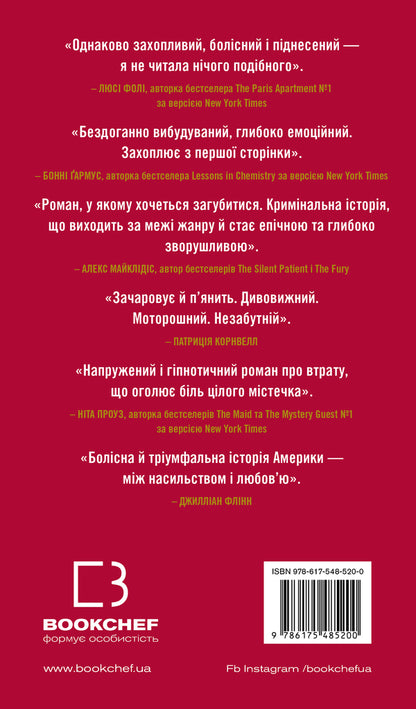 «Однаково захопливий, болісний і піднесений — я не читала нічого подібного».

– ЛЮСІ ФОЛІ, авторка бестселера The Paris Apartment №1 за версією New York Times

«Бездоганно вибудуваний, глибоко емоційний. Захоплює з першої сторінки».

– БОННІ ҐАРМУС, авторка бестселера Lessons in Chemistry за версією New York Times

«Роман, у якому хочеться загубитися. Кримінальна історія, що виходить за межі жанру й стає епічною та глибоко зворушливою».

– АЛЕКС МАЙКЛІДІС, автор бестселерів The Silent Patient і The Fury

«Зачаровує й п'янить. Дивовижний. Моторошний. Незабутній».

– ПАТРИЦІЯ КОРНВЕЛЛ

«Напружений і гіпнотичний роман про втрату, що оголює біль цілого містечка».

– НІТА ПРОУЗ, авторка бестселерів The Maid та The Mystery Guest №1 за версією New York Times

«Болісна й тріумфальна історія Америки — між насильством і любов'ю».

– ДЖИЛЛІАН ФЛІНН

BOOKCHEF
формує особистість

ISBN 978-617-548-520-0

9 786175 485200

www.bookchef.ua

Fb Instagram /bookchefua